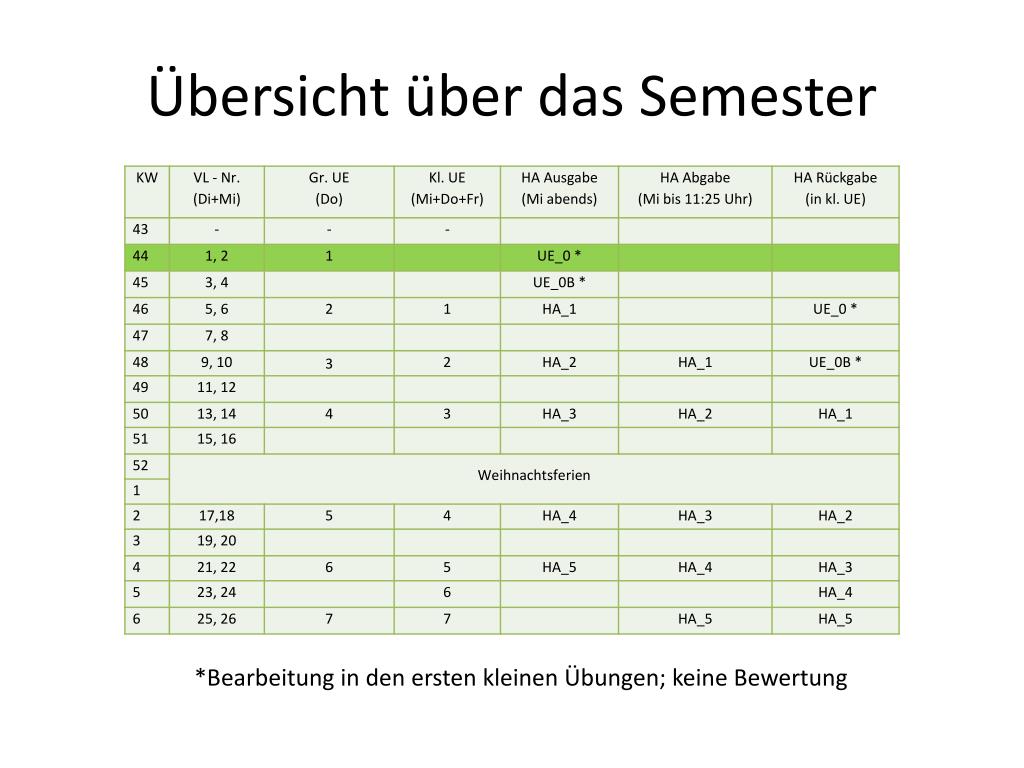 Übersicht über das Semester

| KW | VL - Nr. (Di+Mi) | Gr. UE (Do) | Kl. UE (Mi+Do+Fr) | HA Ausgabe (Mi abends) | HA Abgabe (Mi bis 11:25 Uhr) | HA Rückgabe (in kl. UE) |
|---|---|---|---|---|---|---|
| 43 | - | - | - | | | |
| 44 | 1, 2 | 1 | | UE_0 * | | |
| 45 | 3, 4 | | | UE_0B * | | |
| 46 | 5, 6 | 2 | 1 | HA_1 | | UE_0 * |
| 47 | 7, 8 | | | | | |
| 48 | 9, 10 | 3 | 2 | HA_2 | HA_1 | UE_0B * |
| 49 | 11, 12 | | | | | |
| 50 | 13, 14 | 4 | 3 | HA_3 | HA_2 | HA_1 |
| 51 | 15, 16 | | | | | |
| 52 | Weihnachtsferien | | | | | |
| 1 | | | | | | |
| 2 | 17,18 | 5 | 4 | HA_4 | HA_3 | HA_2 |
| 3 | 19, 20 | | | | | |
| 4 | 21, 22 | 6 | 5 | HA_5 | HA_4 | HA_3 |
| 5 | 23, 24 | | 6 | | | HA_4 |
| 6 | 25, 26 | 7 | 7 | | HA_5 | HA_5 |

*Bearbeitung in den ersten kleinen Übungen; keine Bewertung